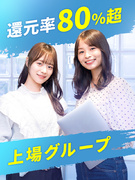 還元率80%超

上場グループ